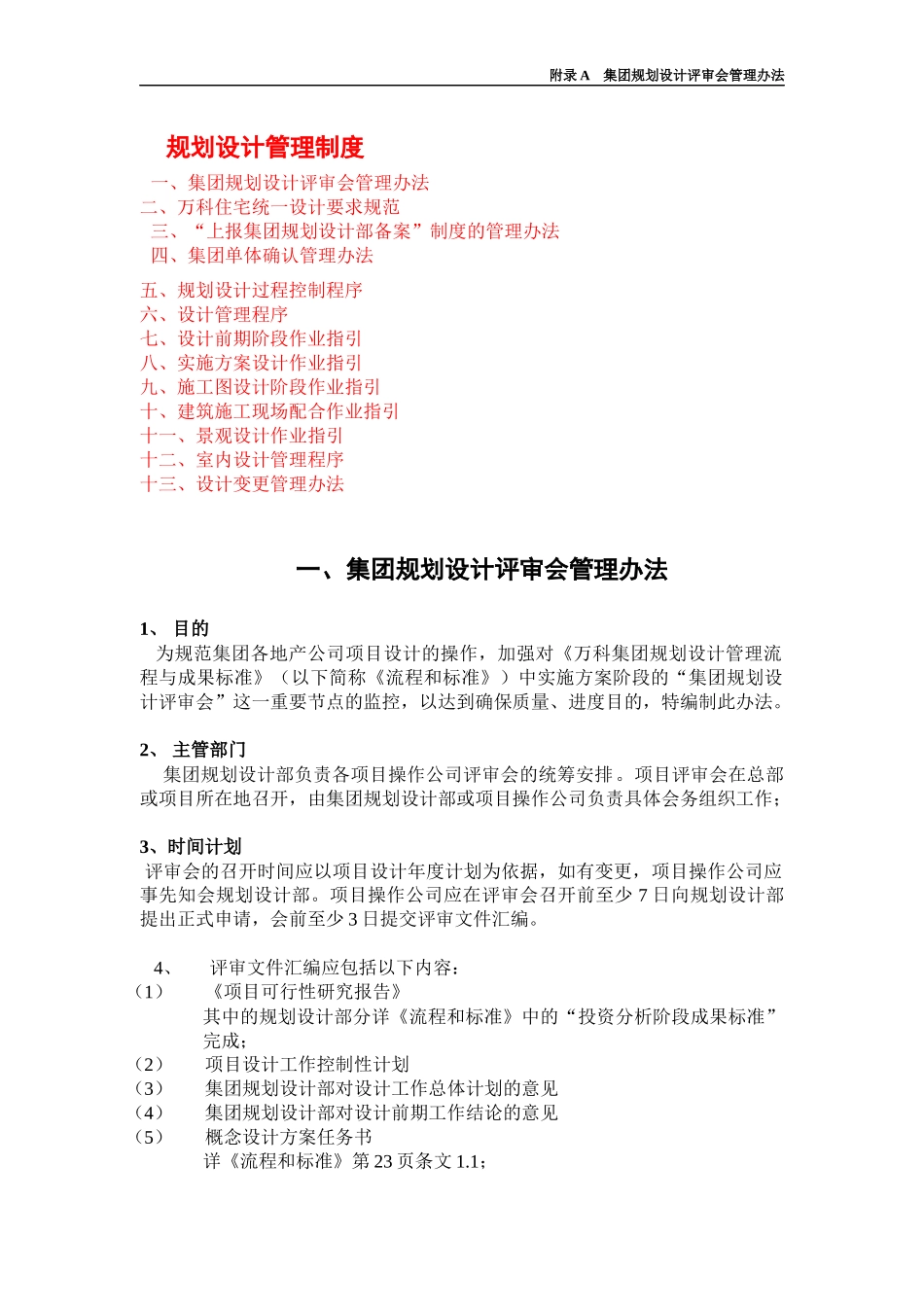 附录 A　集团规划设计评审会管理办法

规划设计管理制度

一、集团规划设计评审会管理办法
二、万科住宅统一设计要求规范
三、“上报集团规划设计部备案”制度的管理办法
四、集团单体确认管理办法

五、规划设计过程控制程序
六、设计管理程序
七、设计前期阶段作业指引
八、实施方案设计作业指引
九、施工图设计阶段作业指引
十、建筑施工现场配合作业指引
十一、景观设计作业指引
十二、室内设计管理程序
十三、设计变更管理办法

一、集团规划设计评审会管理办法

1、 目的
为规范集团各地产公司项目设计的操作，加强对《万科集团规划设计管理流程与成果标准》（以下简称《流程和标准》）中实施方案阶段的“集团规划设计评审会”这一重要节点的监控，以达到确保质量、进度目的，特编制此办法。

2、 主管部门
集团规划设计部负责各项目操作公司评审会的统筹安排。项目评审会在总部或项目所在地召开，由集团规划设计部或项目操作公司负责具体会务组织工作；

3、时间计划
评审会的召开时间应以项目设计年度计划为依据，如有变更，项目操作公司应事先知会规划设计部。项目操作公司应在评审会召开前至少 7 日向规划设计部提出正式申请，会前至少 3 日提交评审文件汇编。

4、　评审文件汇编应包括以下内容：
（1）　《项目可行性研究报告》
其中的规划设计部分详《流程和标准》中的“投资分析阶段成果标准”完成；
（2）　项目设计工作控制性计划
（3）　集团规划设计部对设计工作总体计划的意见
（4）　集团规划设计部对设计前期工作结论的意见
（5）　概念设计方案任务书
详《流程和标准》第 23 页条文 1.1；